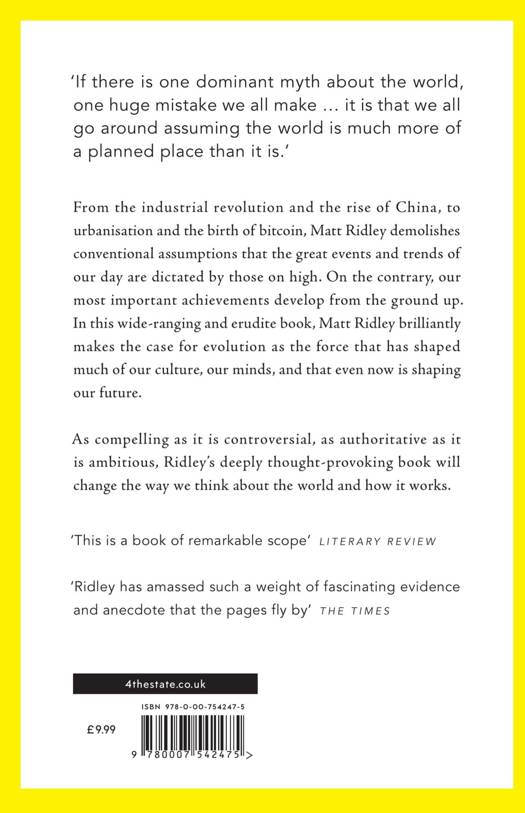 'If there is one dominant myth about the world, one huge mistake we all make ... it is that we all go around assuming the world is much more of a planned place than it is.'

From the industrial revolution and the rise of China, to urbanisation and the birth of bitcoin, Matt Ridley demolishes conventional assumptions that the great events and trends of our day are dictated by those on high. On the contrary, our most important achievements develop from the ground up. In this wide-ranging and erudite book, Matt Ridley brilliantly makes the case for evolution as the force that has shaped much of our culture, our minds, and that even now is shaping our future.

As compelling as it is controversial, as authoritative as it is ambitious, Ridley's deeply thought-provoking book will change the way we think about the world and how it works.

'This is a book of remarkable scope' LITERARY REVIEW

'Ridley has amassed such a weight of fascinating evidence and anecdote that the pages fly by' THE TIMES

4thestate.co.uk

ISBN 978-0-00-754247-5

£9.99

9 780007 542475 >